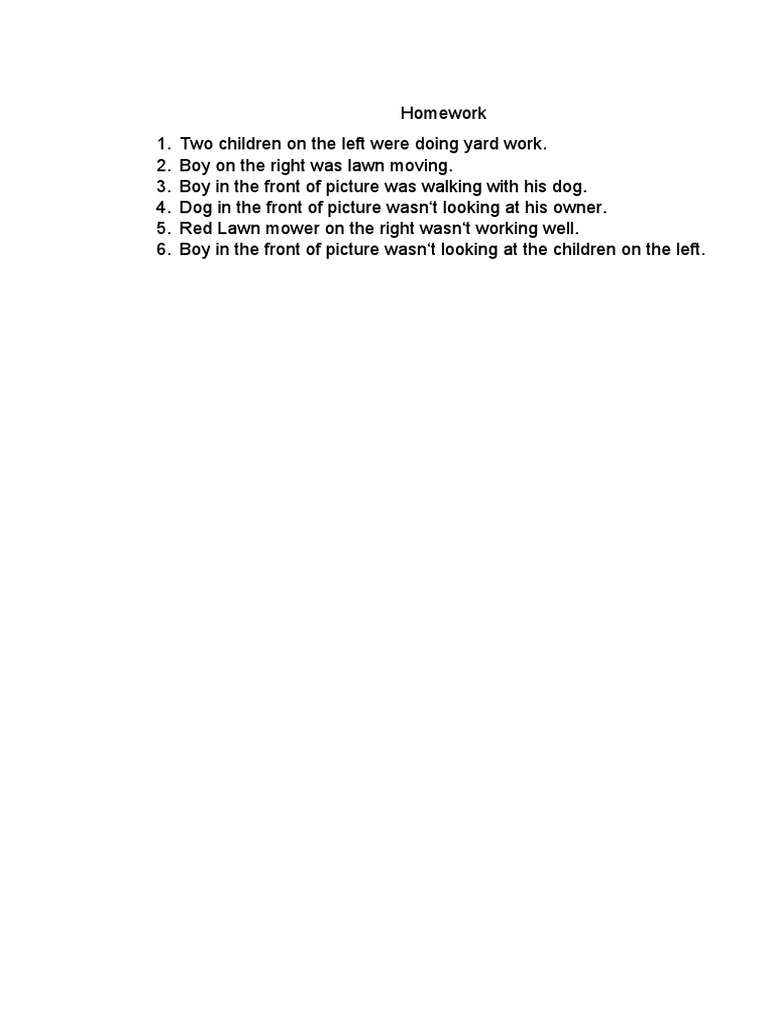 Homework

1. Two children on the left were doing yard work.
2. Boy on the right was lawn moving.
3. Boy in the front of picture was walking with his dog.
4. Dog in the front of picture wasn't looking at his owner.
5. Red Lawn mower on the right wasn't working well.
6. Boy in the front of picture wasn't looking at the children on the left.